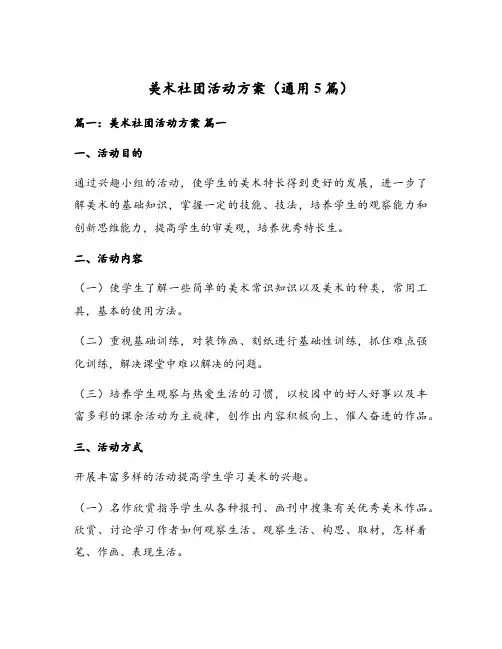 美术社团活动方案（通用5篇）

篇一：美术社团活动方案 篇一

一、活动目的

通过兴趣小组的活动，使学生的美术特长得到更好的发展，进一步了解美术的基础知识，掌握一定的技能、技法，培养学生的观察能力和创新思维能力，提高学生的审美观，培养优秀特长生。

二、活动内容

（一）使学生了解一些简单的美术常识知识以及美术的种类，常用工具，基本的使用方法。

（二）重视基础训练，对装饰画、刻纸进行基础性训练，抓住难点强化训练，解决课堂中难以解决的问题。

（三）培养学生观察与热爱生活的习惯，以校园中的好人好事以及丰富多彩的课余活动为主旋律，创作出内容积极向上、催人奋进的作品。

三、活动方式

开展丰富多样的活动提高学生学习美术的兴趣。

（一）名作欣赏指导学生从各种报刊、画刊中搜集有关优秀美术作品。欣赏、讨论学习作者如何观察生活、观察生活、构思、取材，怎样着笔、作画、表现生活。